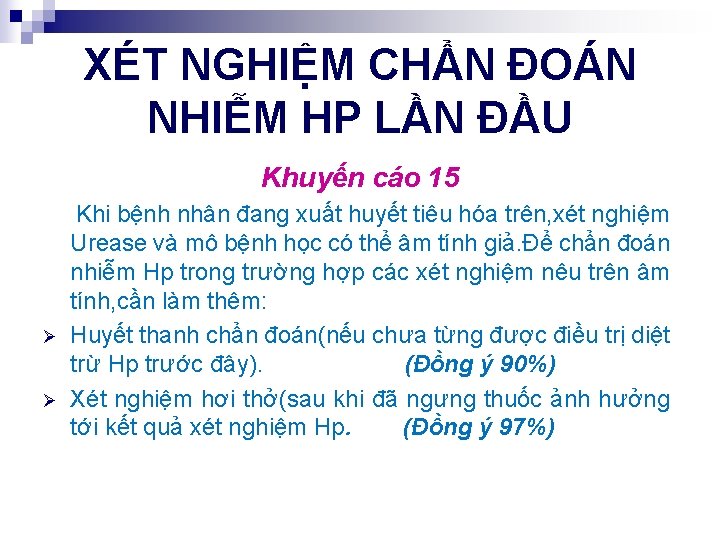 XÉT NGHIỆM CHẨN ĐOÁN NHIỄM HP LẦN ĐẦU

Khuyến cáo 15

Khi bệnh nhân đang xuất huyết tiêu hóa trên,xét nghiệm Urease và mô bệnh học có thể âm tính giả.Để chẩn đoán nhiễm Hp trong trường hợp các xét nghiệm nêu trên âm tính,cần làm thêm:

➢ Huyết thanh chẩn đoán(nếu chưa từng được điều trị diệt trừ Hp trước đây). (Đồng ý 90%)

➢ Xét nghiệm hơi thở(sau khi đã ngưng thuốc ảnh hưởng tới kết quả xét nghiệm Hp. (Đồng ý 97%)